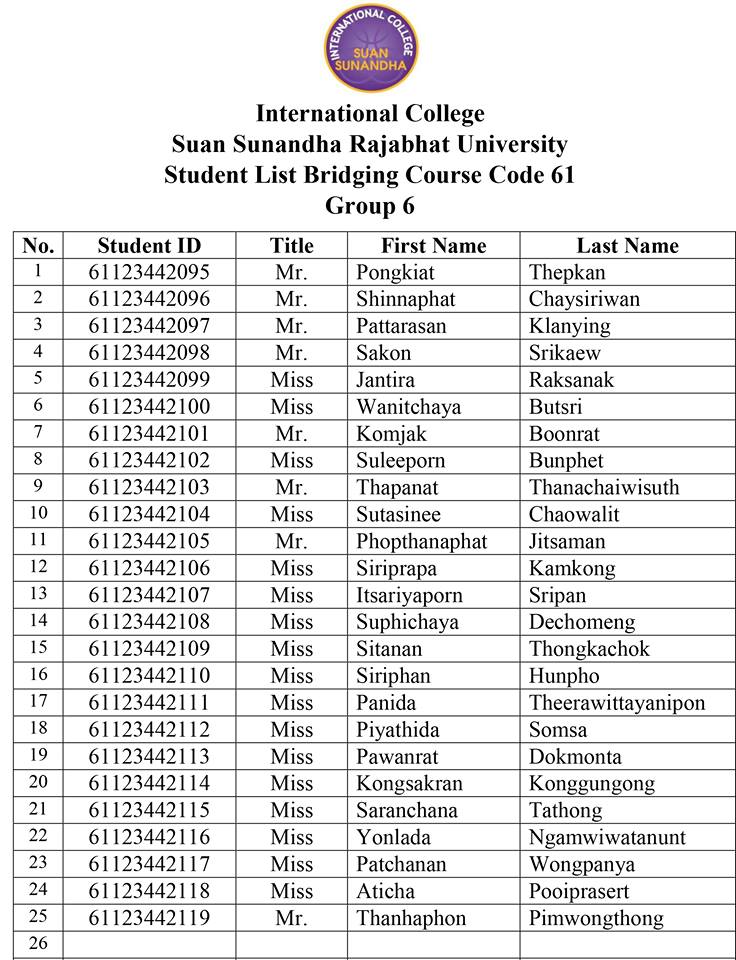 INTERNATIONAL COLLEGE
SUAN SUNANDHA

International College
Suan Sunandha Rajabhat University
Student List Bridging Course Code 61
Group 6

| No. | Student ID | Title | First Name | Last Name |
|---|---|---|---|---|
| 1 | 61123442095 | Mr. | Pongkiat | Thepkan |
| 2 | 61123442096 | Mr. | Shinnaphat | Chaysiriwan |
| 3 | 61123442097 | Mr. | Pattarasan | Klanying |
| 4 | 61123442098 | Mr. | Sakon | Srikaew |
| 5 | 61123442099 | Miss | Jantira | Raksanak |
| 6 | 61123442100 | Miss | Wanitchaya | Butsri |
| 7 | 61123442101 | Mr. | Komjak | Boonrat |
| 8 | 61123442102 | Miss | Suleeporn | Bunphet |
| 9 | 61123442103 | Mr. | Thapanat | Thanachaiwisuth |
| 10 | 61123442104 | Miss | Sutasinee | Chaowalit |
| 11 | 61123442105 | Mr. | Phopthanaphat | Jitsaman |
| 12 | 61123442106 | Miss | Siriprapa | Kamkong |
| 13 | 61123442107 | Miss | Itsariyaporn | Sripan |
| 14 | 61123442108 | Miss | Suphichaya | Dechomeng |
| 15 | 61123442109 | Miss | Sitanan | Thongkachok |
| 16 | 61123442110 | Miss | Siriphan | Hunpho |
| 17 | 61123442111 | Miss | Panida | Theerawittayanipon |
| 18 | 61123442112 | Miss | Piyathida | Somsa |
| 19 | 61123442113 | Miss | Pawanrat | Dokmonta |
| 20 | 61123442114 | Miss | Kongsakran | Konggungong |
| 21 | 61123442115 | Miss | Saranchana | Tathong |
| 22 | 61123442116 | Miss | Yonlada | Ngamwiwatanunt |
| 23 | 61123442117 | Miss | Patchanan | Wongpanya |
| 24 | 61123442118 | Miss | Aticha | Pooiprasert |
| 25 | 61123442119 | Mr. | Thanhaphon | Pimwongthong |
| 26 | | | | |